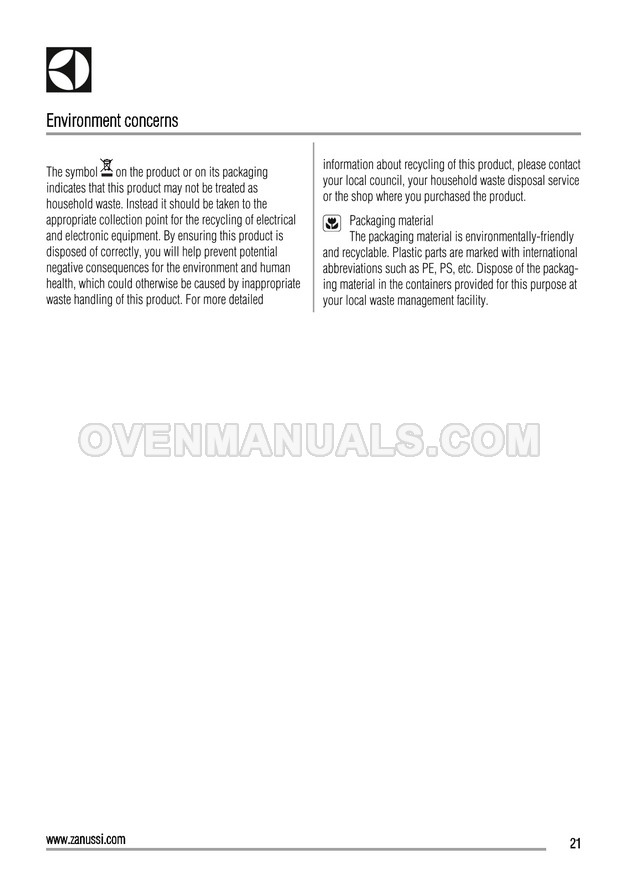 Environment concerns

The symbol on the product or on its packaging indicates that this product may not be treated as household waste. Instead it should be taken to the appropriate collection point for the recycling of electrical and electronic equipment. By ensuring this product is disposed of correctly, you will help prevent potential negative consequences for the environment and human health, which could otherwise be caused by inappropriate waste handling of this product. For more detailed information about recycling of this product, please contact your local council, your household waste disposal service or the shop where you purchased the product.

Packaging material
The packaging material is environmentally-friendly and recyclable. Plastic parts are marked with international abbreviations such as PE, PS, etc. Dispose of the packaging material in the containers provided for this purpose at your local waste management facility.

OVENMANUALS.COM

www.zanussi.com

21